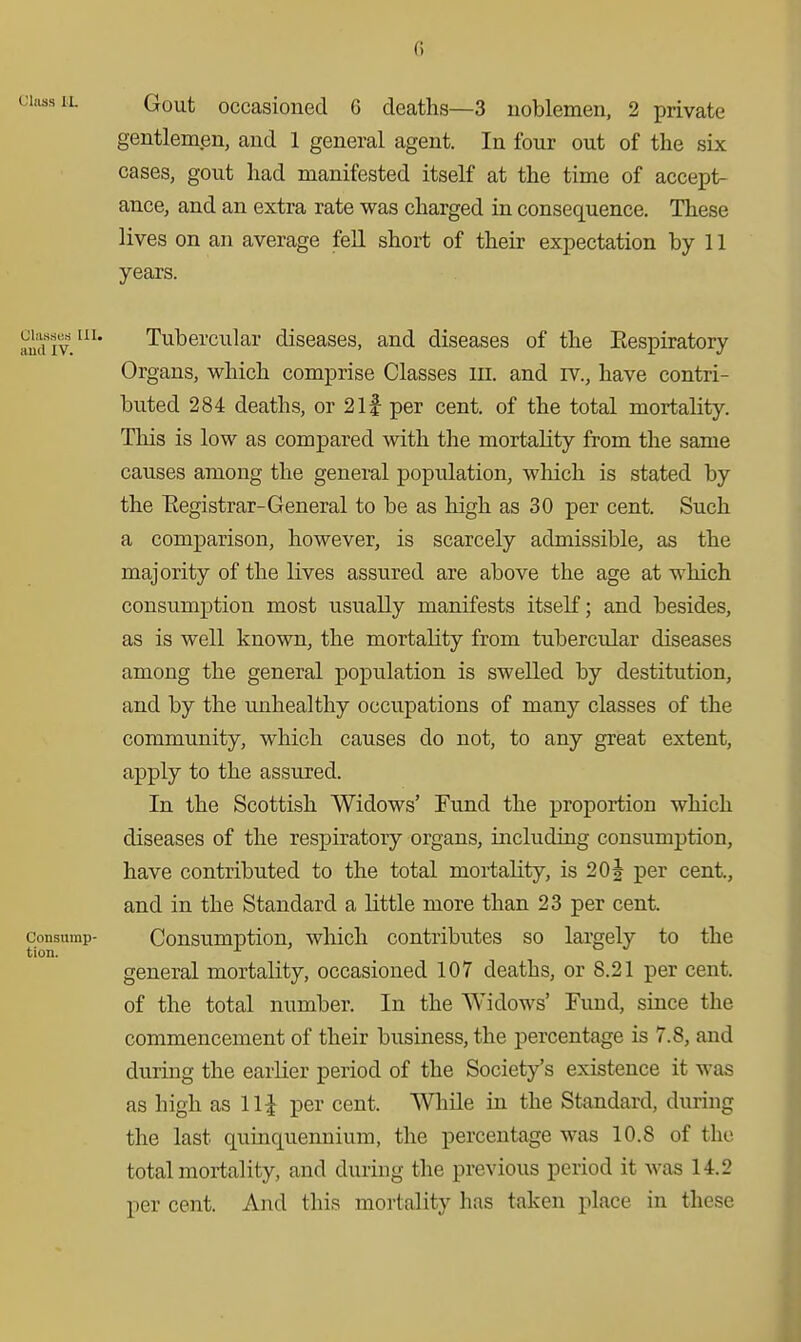 6

Class II.

Gout occasioned 6 deaths—3 noblemen, 2 private gentlemen, and 1 general agent. In four out of the six cases, gout had manifested itself at the time of acceptance, and an extra rate was charged in consequence. These lives on an average fell short of their expectation by 11 years.

Classes III. and IV.

Tubercular diseases, and diseases of the Respiratory Organs, which comprise Classes III. and IV., have contributed 284 deaths, or $21\frac{3}{4}$ per cent. of the total mortality. This is low as compared with the mortality from the same causes among the general population, which is stated by the Registrar-General to be as high as 30 per cent. Such a comparison, however, is scarcely admissible, as the majority of the lives assured are above the age at which consumption most usually manifests itself; and besides, as is well known, the mortality from tubercular diseases among the general population is swelled by destitution, and by the unhealthy occupations of many classes of the community, which causes do not, to any great extent, apply to the assured.

In the Scottish Widows' Fund the proportion which diseases of the respiratory organs, including consumption, have contributed to the total mortality, is $20\frac{1}{2}$ per cent., and in the Standard a little more than 23 per cent.

Consumption.

Consumption, which contributes so largely to the general mortality, occasioned 107 deaths, or 8.21 per cent. of the total number. In the Widows' Fund, since the commencement of their business, the percentage is 7.8, and during the earlier period of the Society's existence it was as high as $11\frac{1}{4}$ per cent. While in the Standard, during the last quinquennium, the percentage was 10.8 of the total mortality, and during the previous period it was 14.2 per cent. And this mortality has taken place in these